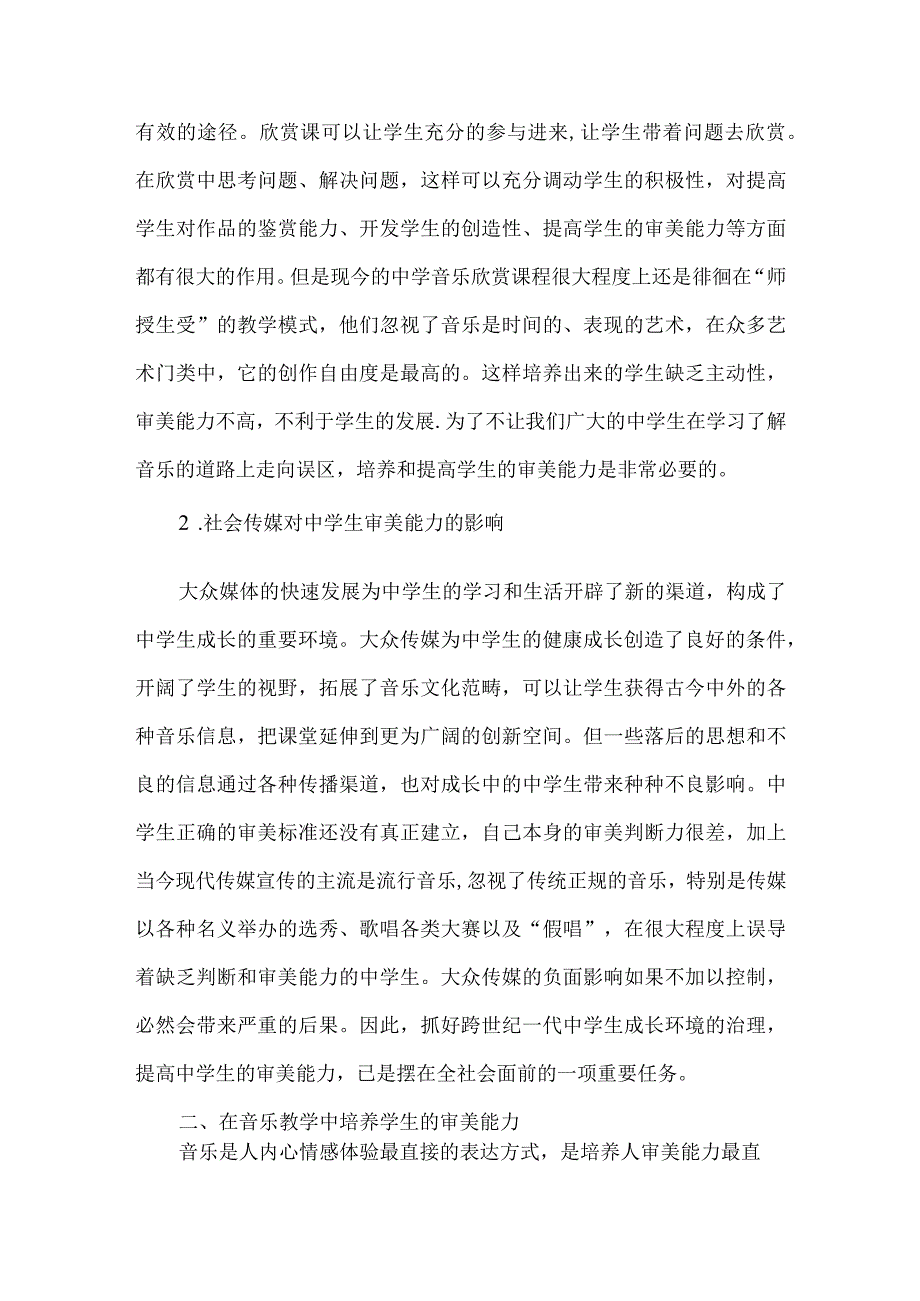 有效的途径。欣赏课可以让学生充分的参与进来，让学生带着问题去欣赏。在欣赏中思考问题、解决问题，这样可以充分调动学生的积极性，对提高学生对作品的鉴赏能力、开发学生的创造性、提高学生的审美能力等方面都有很大的作用。但是现今的中学音乐欣赏课程很大程度上还是徘徊在“师授生受”的教学模式，他们忽视了音乐是时间的、表现的艺术，在众多艺术门类中，它的创作自由度是最高的。这样培养出来的学生缺乏主动性，审美能力不高，不利于学生的发展.为了不让我们广大的中学生在学习了解音乐的道路上走向误区，培养和提高学生的审美能力是非常必要的。

2 .社会传媒对中学生审美能力的影响

大众媒体的快速发展为中学生的学习和生活开辟了新的渠道，构成了中学生成长的重要环境。大众传媒为中学生的健康成长创造了良好的条件，开阔了学生的视野，拓展了音乐文化范畴，可以让学生获得古今中外的各种音乐信息，把课堂延伸到更为广阔的创新空间。但一些落后的思想和不良的信息通过各种传播渠道，也对成长中的中学生带来种种不良影响。中学生正确的审美标准还没有真正建立，自己本身的审美判断力很差，加上当今现代传媒宣传的主流是流行音乐，忽视了传统正规的音乐，特别是传媒以各种名义举办的选秀、歌唱各类大赛以及“假唱”，在很大程度上误导着缺乏判断和审美能力的中学生。大众传媒的负面影响如果不加以控制，必然会带来严重的后果。因此，抓好跨世纪一代中学生成长环境的治理，提高中学生的审美能力，已是摆在全社会面前的一项重要任务。

二、在音乐教学中培养学生的审美能力
音乐是人内心情感体验最直接的表达方式，是培养人审美能力最直